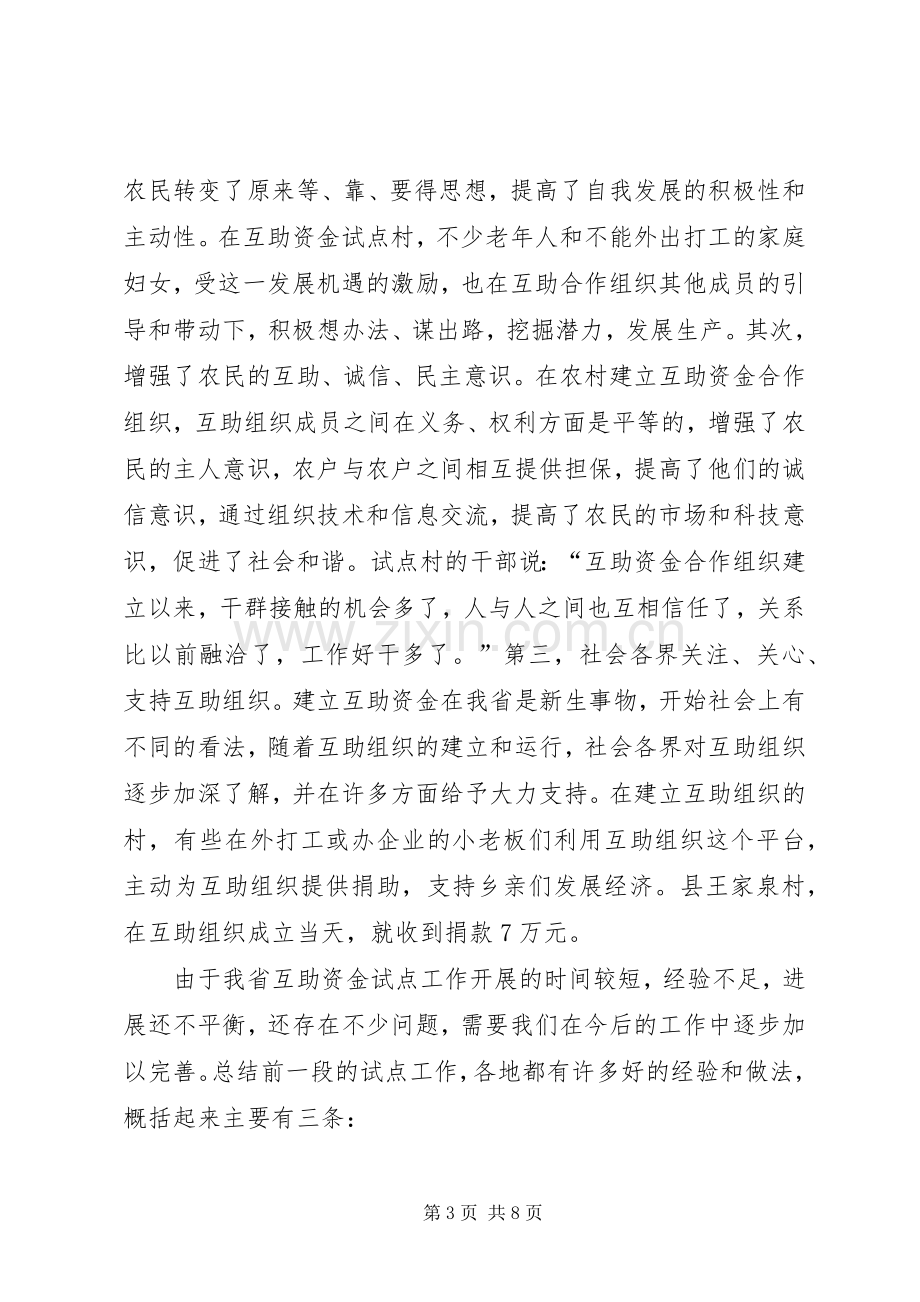 农民转变了原来等、靠、要得思想，提高了自我发展的积极性和主动性。在互助资金试点村，不少老年人和不能外出打工的家庭妇女，受这一发展机遇的激励，也在互助合作组织其他成员的引导和带动下，积极想办法、谋出路，挖掘潜力，发展生产。其次，增强了农民的互助、诚信、民主意识。在农村建立互助资金合作组织，互助组织成员之间在义务、权利方面是平等的，增强了农民的主人意识，农户与农户之间相互提供担保，提高了他们的诚信意识，通过组织技术和信息交流，提高了农民的市场和科技意识，促进了社会和谐。试点村的干部说：“互助资金合作组织建立以来，干群接触的机会多了，人与人之间也互相信任了，关系比以前融洽了，工作好干多了。”第三，社会各界关注、关心、支持互助组织。建立互助资金在我省是新生事物，开始社会上有不同的看法，随着互助组织的建立和运行，社会各界对互助组织逐步加深了解，并在许多方面给予大力支持。在建立互助组织的村，有些在外打工或办企业的小老板们利用互助组织这个平台，主动为互助组织提供捐助，支持乡亲们发展经济。县王家泉村，在互助组织成立当天，就收到捐款7万元。

由于我省互助资金试点工作开展的时间较短，经验不足，进展还不平衡，还存在不少问题，需要我们在今后的工作中逐步加以完善。总结前一段的试点工作，各地都有许多好的经验和做法，概括起来主要有三条：

第3页 共8页

www.zixin.com.cn